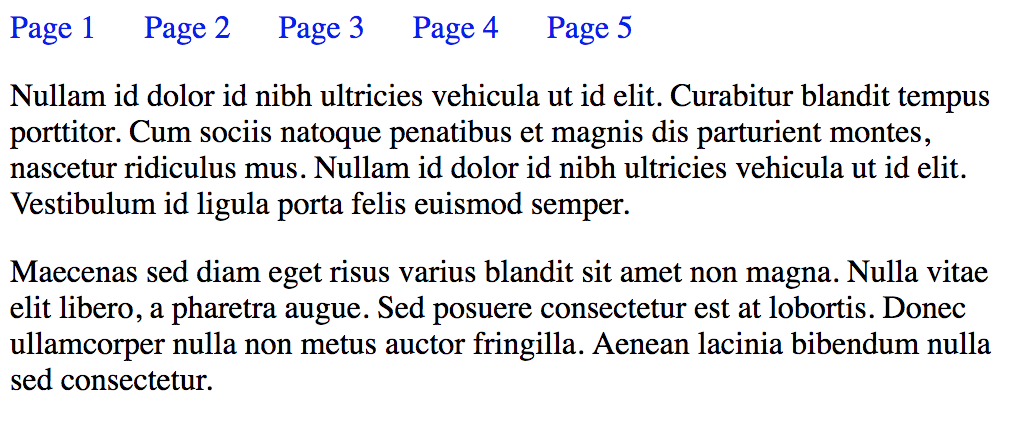 Page 1 Page 2 Page 3 Page 4 Page 5

Nullam id dolor id nibh ultricies vehicula ut id elit. Curabitur blandit tempus porttitor. Cum sociis natoque penatibus et magnis dis parturient montes, nascetur ridiculus mus. Nullam id dolor id nibh ultricies vehicula ut id elit. Vestibulum id ligula porta felis euismod semper.

Maecenas sed diam eget risus varius blandit sit amet non magna. Nulla vitae elit libero, a pharetra augue. Sed posuere consectetur est at lobortis. Donec ullamcorper nulla non metus auctor fringilla. Aenean lacinia bibendum nulla sed consectetur.